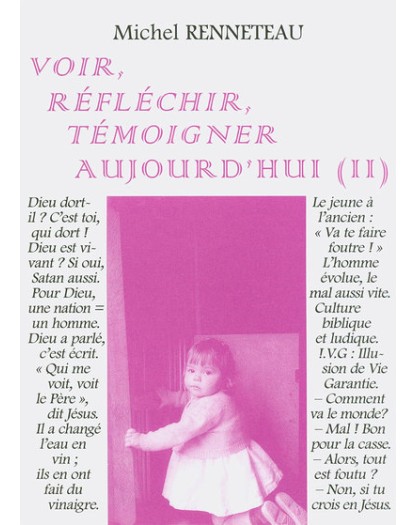 Michel RENNETEAU

VOIR, RÉFLÉCHIR, TÉMOIGNER AUJOURD'HUI (II)

Dieu dort-il ? C'est toi, qui dort ! Dieu est vivant ? Si oui, Satan aussi. Pour Dieu, une nation = un homme. Dieu a parlé, c'est écrit. « Qui me voit, voit le Père », dit Jésus. Il a changé l'eau en vin ; ils en ont fait du vinaigre.

Le jeune à l'ancien : « Va te faire foutre ! » L'homme évolue, le mal aussi vite. Culture biblique et ludique. !.V.G : Illusion de Vie Garantie. – Comment va le monde? – Mal ! Bon pour la casse. – Alors, tout est foutu ? – Non, si tu crois en Jésus.